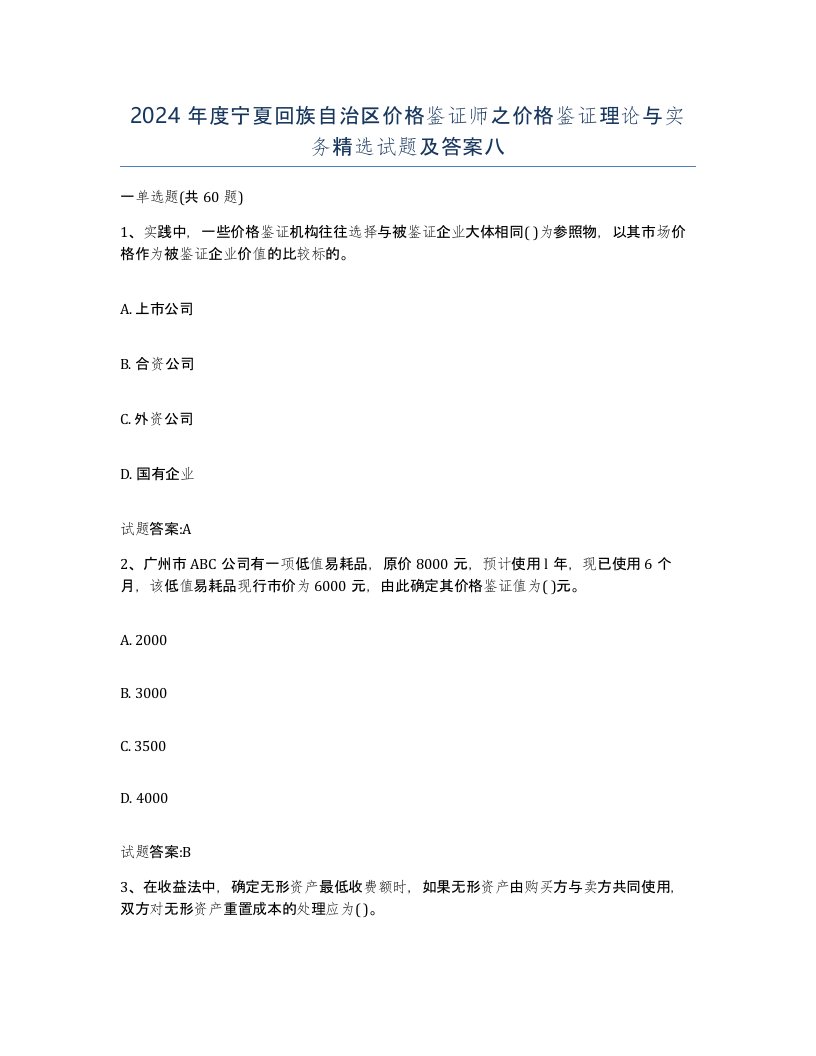 2024 年度宁夏回族自治区价格鉴证师之价格鉴证理论与实务精选试题及答案八

一单选题(共 60 题)

1、实践中，一些价格鉴证机构往往选择与被鉴证企业大体相同( )为参照物，以其市场价格作为被鉴证企业价值的比较标的。

A. 上市公司

B. 合资公司

C. 外资公司

D. 国有企业

试题答案:A

2、广州市 ABC 公司有一项低值易耗品，原价 8000 元，预计使用 l 年，现已使用 6 个月，该低值易耗品现行市价为 6000 元，由此确定其价格鉴证值为( )元。

A. 2000

B. 3000

C. 3500

D. 4000

试题答案:B

3、在收益法中，确定无形资产最低收费额时，如果无形资产由购买方与卖方共同使用，双方对无形资产重置成本的处理应为( )。